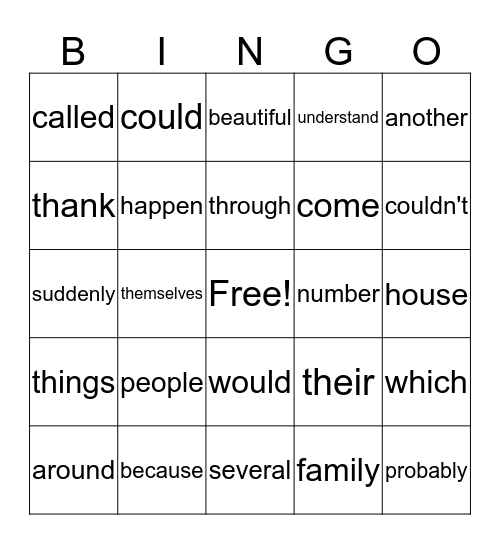 | B | I | N | G | O |
|---|---|---|---|---|
| called | could | beautiful | understand | another |
| thank | happen | through | come | couldn't |
| suddenly | themselves | Free! | number | house |
| things | people | would | their | which |
| around | because | several | family | probably |